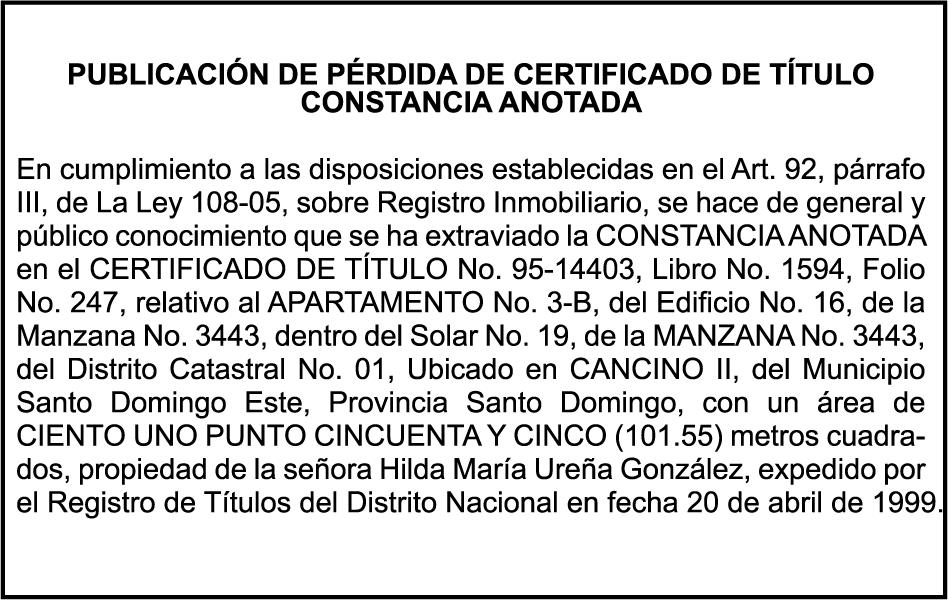 PUBLICACIÓN DE PÉRDIDA DE CERTIFICADO DE TÍTULO
CONSTANCIA ANOTADA

En cumplimiento a las disposiciones establecidas en el Art. 92, párrafo III, de La Ley 108-05, sobre Registro Inmobiliario, se hace de general y público conocimiento que se ha extraviado la CONSTANCIA ANOTADA en el CERTIFICADO DE TÍTULO No. 95-14403, Libro No. 1594, Folio No. 247, relativo al APARTAMENTO No. 3-B, del Edificio No. 16, de la Manzana No. 3443, dentro del Solar No. 19, de la MANZANA No. 3443, del Distrito Catastral No. 01, Ubicado en CANCINO II, del Municipio Santo Domingo Este, Provincia Santo Domingo, con un área de CIENTO UNO PUNTO CINCUENTA Y CINCO (101.55) metros cuadrados, propiedad de la señora Hilda María Ureña González, expedido por el Registro de Títulos del Distrito Nacional en fecha 20 de abril de 1999.